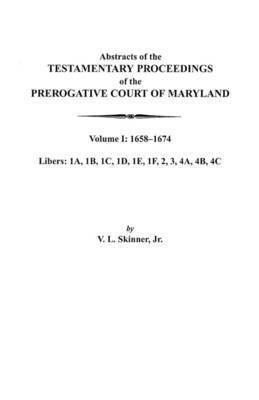 Abstracts of the
TESTAMENTARY PROCEEDINGS
of the
PREROGATIVE COURT OF MARYLAND

Volume I: 1658–1674

Libers: 1A, 1B, 1C, 1D, 1E, 1F, 2, 3, 4A, 4B, 4C

by
V. L. Skinner, Jr.